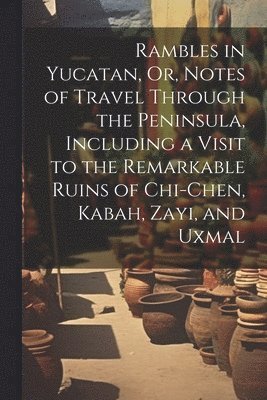 Rambles in Yucatan, Or, Notes of Travel Through the Peninsula, Including a Visit to the Remarkable Ruins of Chi-Chen, Kabah, Zayi, and Uxmal